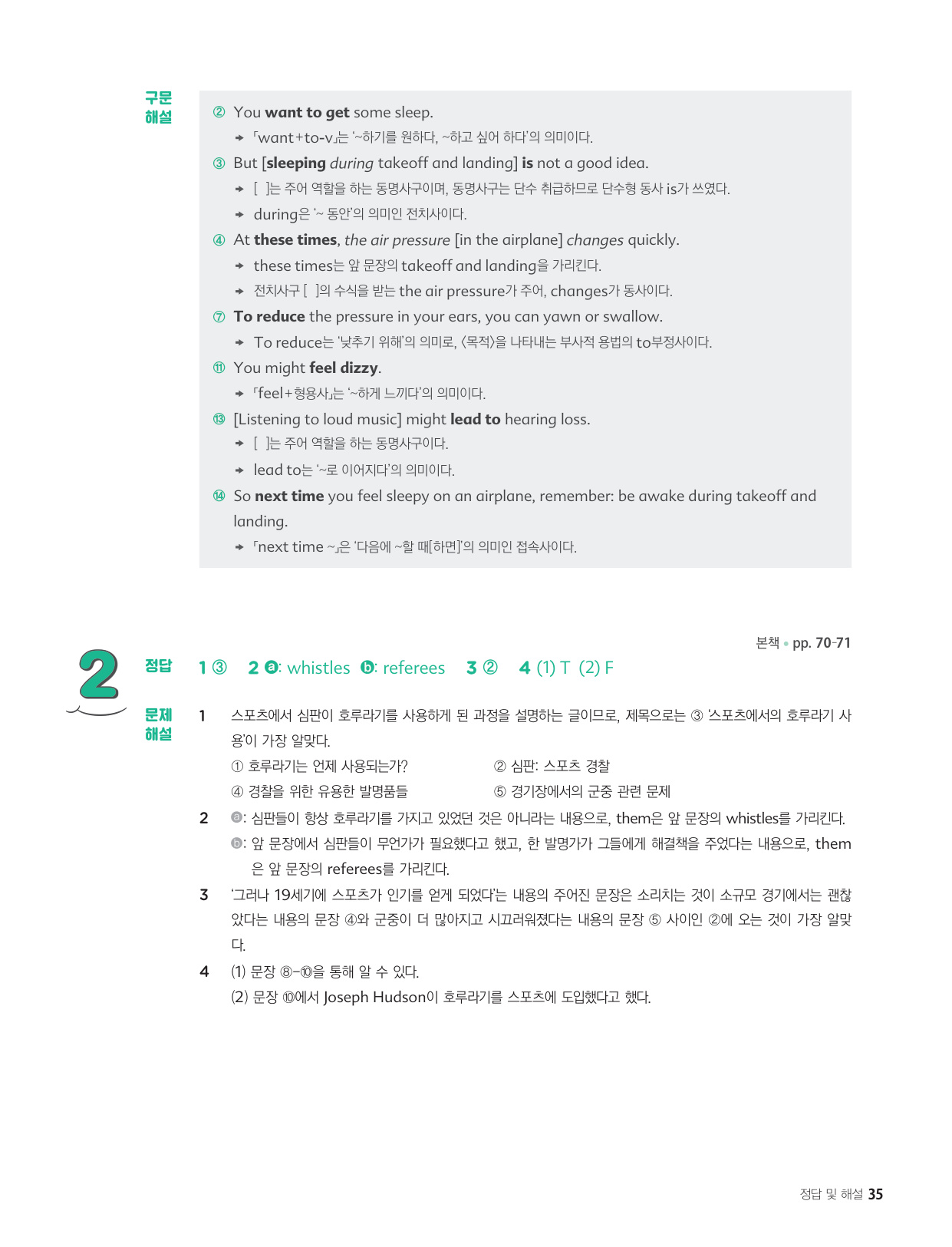 구문 해설

② You want to get some sleep.
→ 「want+to-v」는 '~하기를 원하다, ~하고 싶어 하다'의 의미이다.

③ But [sleeping during takeoff and landing] is not a good idea.
→ [ ]는 주어 역할을 하는 동명사구이며, 동명사구는 단수 취급하므로 단수형 동사 is가 쓰였다.
→ during은 '~ 동안'의 의미인 전치사이다.

④ At these times, the air pressure [in the airplane] changes quickly.
→ these times는 앞 문장의 takeoff and landing을 가리킨다.
→ 전치사구 [ ]의 수식을 받는 the air pressure가 주어, changes가 동사이다.

⑦ To reduce the pressure in your ears, you can yawn or swallow.
→ To reduce는 '낮추기 위해'의 의미로, 〈목적〉을 나타내는 부사적 용법의 to부정사이다.

⑪ You might feel dizzy.
→ 「feel+형용사」는 '~하게 느끼다'의 의미이다.

⑬ [Listening to loud music] might lead to hearing loss.
→ [ ]는 주어 역할을 하는 동명사구이다.
→ lead to는 '~로 이어지다'의 의미이다.

⑭ So next time you feel sleepy on an airplane, remember: be awake during takeoff and landing.
→ 「next time ~」은 '다음에 ~할 때[하면]'의 의미인 접속사이다.

본책 • pp. 70-71

2

정답 1 ③ 2 ⓐ: whistles ⓑ: referees 3 ② 4 (1) T (2) F

문제 해설

1 스포츠에서 심판이 호루라기를 사용하게 된 과정을 설명하는 글이므로, 제목으로는 ③ '스포츠에서의 호루라기 사용'이 가장 알맞다.
① 호루라기는 언제 사용되는가?
② 심판: 스포츠 경찰
④ 경찰을 위한 유용한 발명품들
⑤ 경기장에서의 군중 관련 문제

2 ⓐ: 심판들이 항상 호루라기를 가지고 있었던 것은 아니라는 내용으로, them은 앞 문장의 whistles를 가리킨다.
ⓑ: 앞 문장에서 심판들이 무언가가 필요했다고 했고, 한 발명가가 그들에게 해결책을 주었다는 내용으로, them은 앞 문장의 referees를 가리킨다.

3 '그러나 19세기에 스포츠가 인기를 얻게 되었다'는 내용의 주어진 문장은 소리치는 것이 소규모 경기에서는 괜찮았다는 내용의 문장 ④와 군중이 더 많아지고 시끄러워졌다는 내용의 문장 ⑤ 사이인 ②에 오는 것이 가장 알맞다.

4 (1) 문장 ⑧-⑩을 통해 알 수 있다.
(2) 문장 ⑩에서 Joseph Hudson이 호루라기를 스포츠에 도입했다고 했다.

정답 및 해설 35